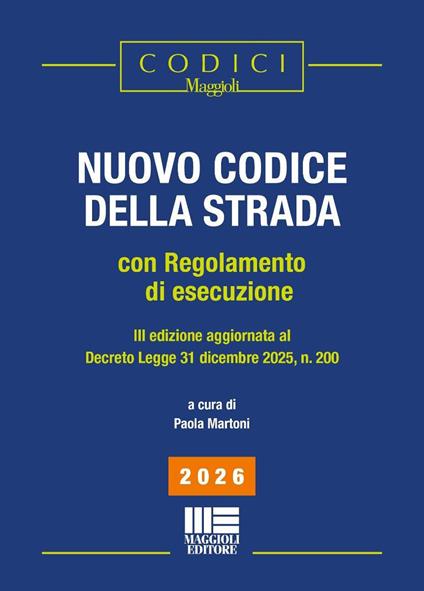 CODICI
Maggioli

NUOVO CODICE
DELLA STRADA

con Regolamento di esecuzione

III edizione aggiornata al
Decreto Legge 31 dicembre 2025, n. 200

a cura di
Paola Martoni

2026

MAGGIOLI
EDITORE